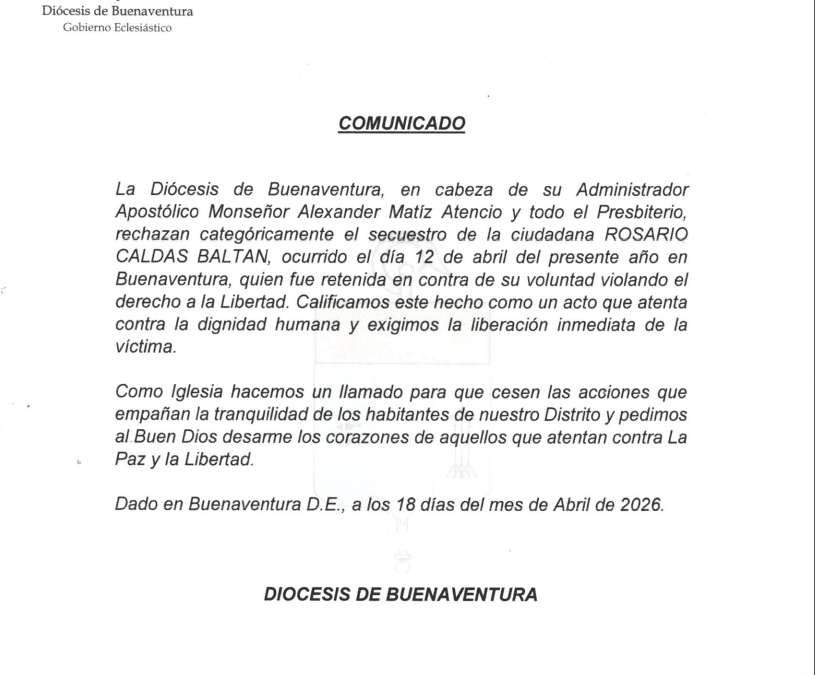 Diócesis de Buenaventura
Gobierno Eclesiástico

COMUNICADO

La Diócesis de Buenaventura, en cabeza de su Administrador Apostólico Monseñor Alexander Matíz Atencio y todo el Presbiterio, rechazan categóricamente el secuestro de la ciudadana ROSARIO CALDAS BALTAN, ocurrido el día 12 de abril del presente año en Buenaventura, quien fue retenida en contra de su voluntad violando el derecho a la Libertad. Calificamos este hecho como un acto que atenta contra la dignidad humana y exigimos la liberación inmediata de la víctima.

Como Iglesia hacemos un llamado para que cesen las acciones que empañan la tranquilidad de los habitantes de nuestro Distrito y pedimos al Buen Dios desarme los corazones de aquellos que atentan contra La Paz y la Libertad.

Dado en Buenaventura D.E., a los 18 días del mes de Abril de 2026.

DIOCESIS DE BUENAVENTURA